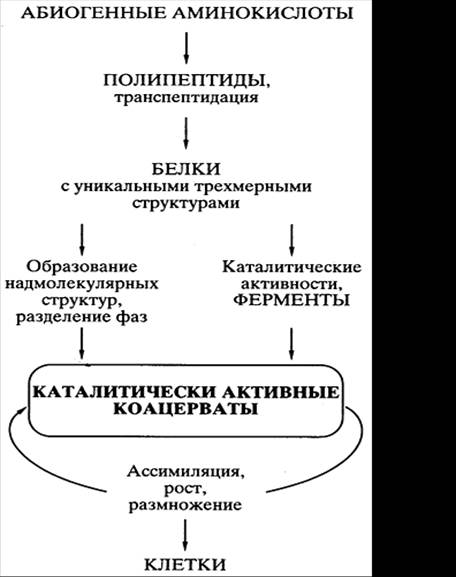 АБИОГЕННЫЕ АМИНОКИСЛОТЫ

ПОЛИПЕПТИДЫ, транспептидация

БЕЛКИ с уникальными трехмерными структурами

Образование надмолекулярных структур, разделение фаз

Каталитические активности, ФЕРМЕНТЫ

КАТАЛИТИЧЕСКИ АКТИВНЫЕ КОАЦЕРВАТЫ

Ассимиляция, рост, размножение

КЛЕТКИ